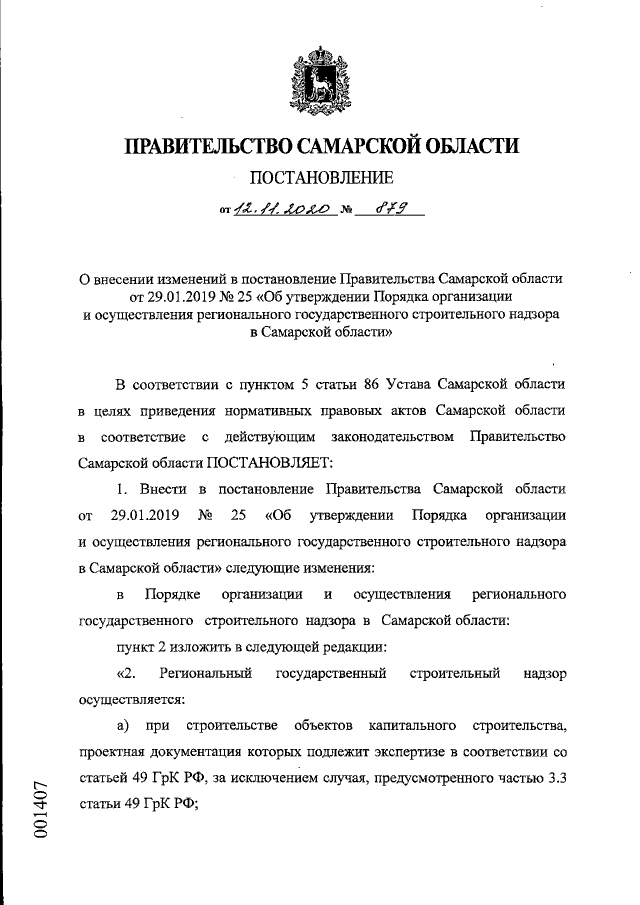 ПРАВИТЕЛЬСТВО САМАРСКОЙ ОБЛАСТИ

ПОСТАНОВЛЕНИЕ

от 12.11.2020 № 879

О внесении изменений в постановление Правительства Самарской области от 29.01.2019 № 25 «Об утверждении Порядка организации и осуществления регионального государственного строительного надзора в Самарской области»

В соответствии с пунктом 5 статьи 86 Устава Самарской области в целях приведения нормативных правовых актов Самарской области в соответствие с действующим законодательством Правительство Самарской области ПОСТАНОВЛЯЕТ:

1. Внести в постановление Правительства Самарской области от 29.01.2019 № 25 «Об утверждении Порядка организации и осуществления регионального государственного строительного надзора в Самарской области» следующие изменения:

в Порядке организации и осуществления регионального государственного строительного надзора в Самарской области:

пункт 2 изложить в следующей редакции:

«2. Региональный государственный строительный надзор осуществляется:

а) при строительстве объектов капитального строительства, проектная документация которых подлежит экспертизе в соответствии со статьей 49 ГрК РФ, за исключением случая, предусмотренного частью 3.3 статьи 49 ГрК РФ;

001407